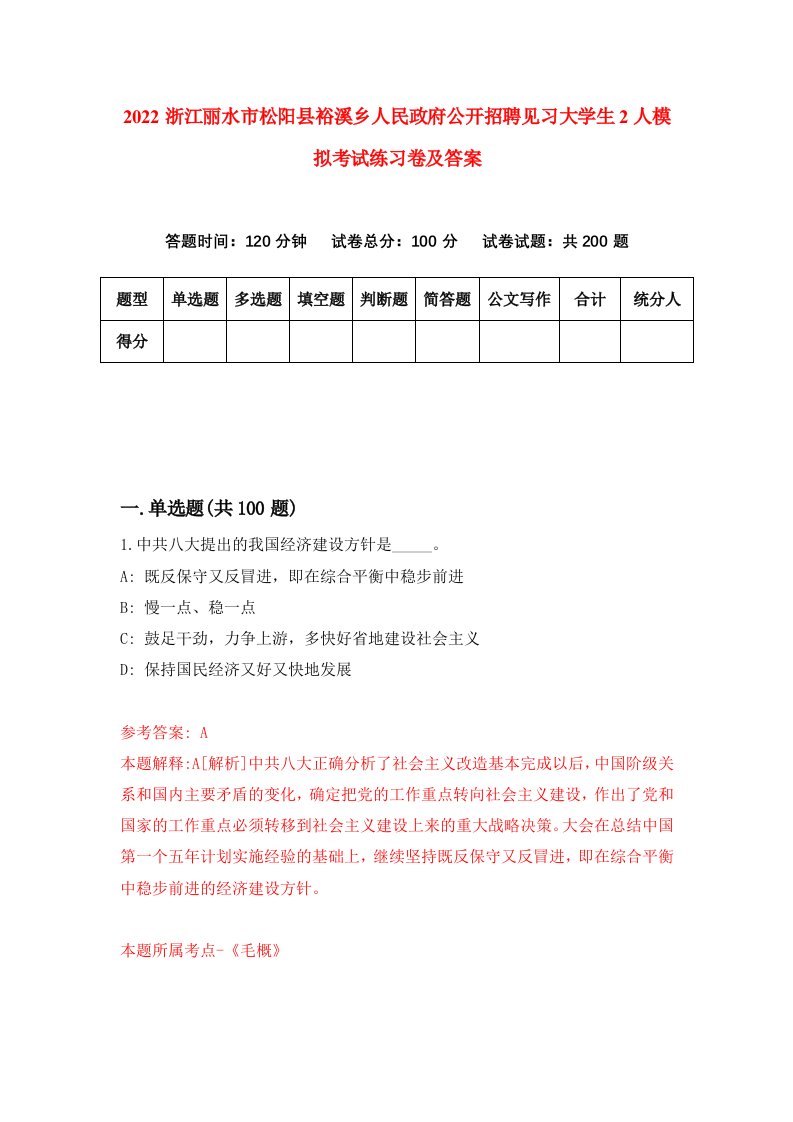 2022 浙江丽水市松阳县裕溪乡人民政府公开招聘见习大学生 2 人模拟考试练习卷及答案

答题时间：120 分钟　试卷总分：100 分　试卷试题：共 200 题

| 题型 | 单选题 | 多选题 | 填空题 | 判断题 | 简答题 | 公文写作 | 合计 | 统分人 |
|---|---|---|---|---|---|---|---|---|
| 得分 | | | | | | | | |

一.单选题(共 100 题)

1.中共八大提出的我国经济建设方针是_____。

A: 既反保守又反冒进，即在综合平衡中稳步前进

B: 慢一点、稳一点

C: 鼓足干劲，力争上游，多快好省地建设社会主义

D: 保持国民经济又好又快地发展

参考答案: A

本题解释:A[解析]中共八大正确分析了社会主义改造基本完成以后，中国阶级关系和国内主要矛盾的变化，确定把党的工作重点转向社会主义建设，作出了党和国家的工作重点必须转移到社会主义建设上来的重大战略决策。大会在总结中国第一个五年计划实施经验的基础上，继续坚持既反保守又反冒进，即在综合平衡中稳步前进的经济建设方针。

本题所属考点-《毛概》